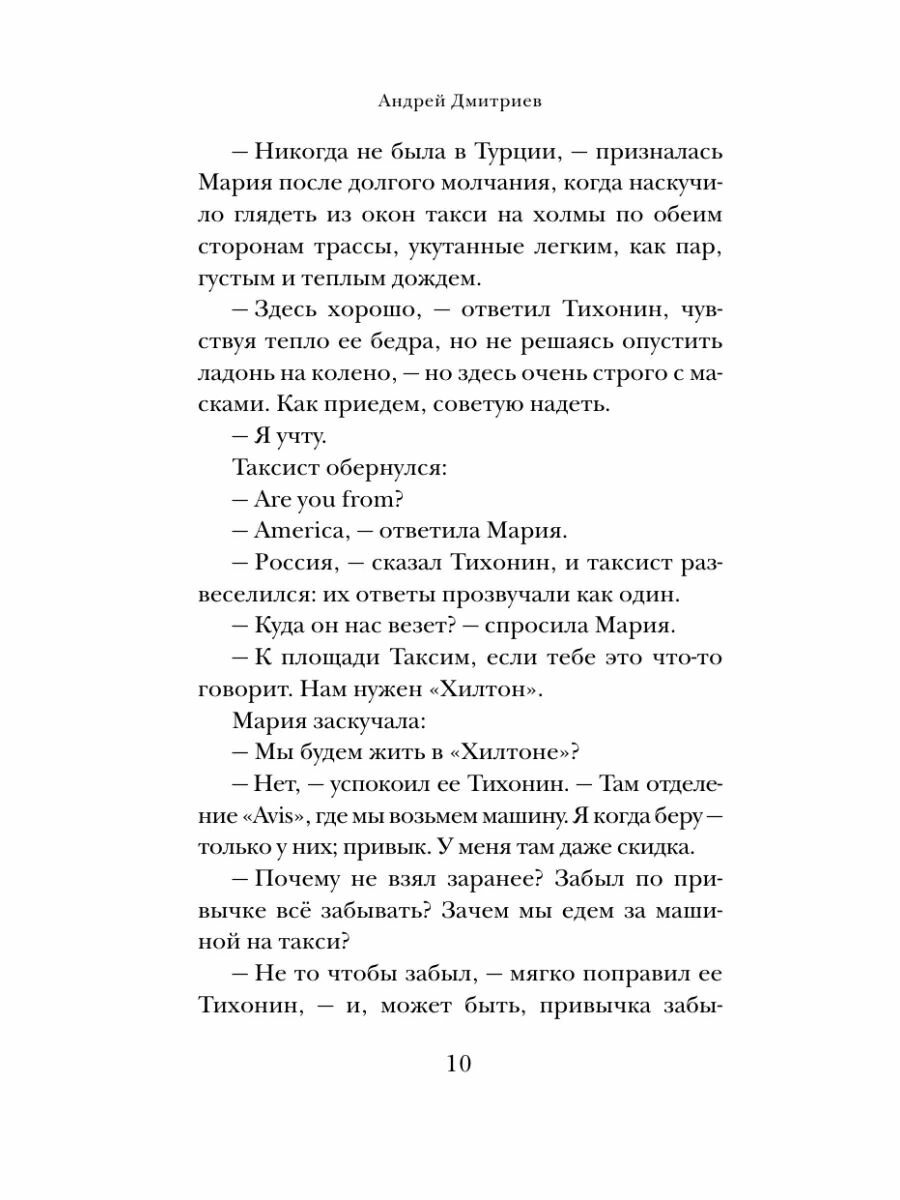 Андрей Дмитриев

— Никогда не была в Турции, — призналась Мария после долгого молчания, когда наскучило глядеть из окон такси на холмы по обеим сторонам трассы, укутанные легким, как пар, густым и теплым дождем.

— Здесь хорошо, — ответил Тихонин, чувствуя тепло ее бедра, но не решаясь опустить ладонь на колено, — но здесь очень строго с масками. Как приедем, советую надеть.

— Я учту.

Таксист обернулся:

— Are you from?

— America, — ответила Мария.

— Россия, — сказал Тихонин, и таксист развеселился: их ответы прозвучали как один.

— Куда он нас везет? — спросила Мария.

— К площади Таксим, если тебе это что-то говорит. Нам нужен «Хилтон».

Мария заскучала:

— Мы будем жить в «Хилтоне»?

— Нет, — успокоил ее Тихонин. — Там отделение «Avis», где мы возьмем машину. Я когда беру — только у них; привык. У меня там даже скидка.

— Почему не взял заранее? Забыл по привычке всё забывать? Зачем мы едем за машиной на такси?

— Не то чтобы забыл, — мягко поправил ее Тихонин, — и, может быть, привычка забы-

10